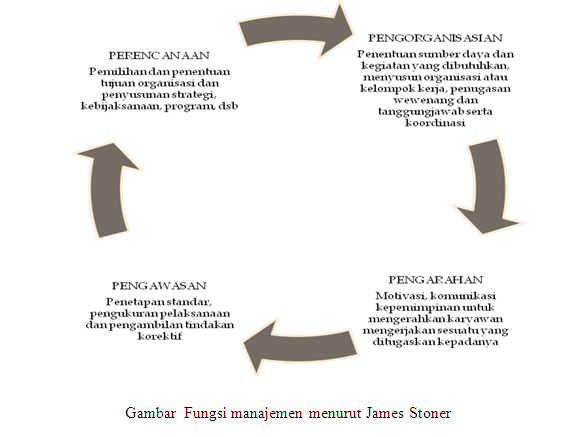 PERENCANAAN
Pemilihan dan penentuan tujuan organisasi dan penyusunan strategi, kebijaksanaan, program, dsb

PENGORGANISASIAN
Penentuan sumber daya dan kegiatan yang dibutuhkan, menyusun organisasi atau kelompok kerja, penugasan wewenang dan tanggungjawab serta koordinasi

PENGARAHAN
Motivasi, komunikasi kepemimpinan untuk mengerahkan karyawan mengerjakan sesuatu yang ditugaskan kepadanya

PENGAWASAN
Penetapan standar, pengukuran pelaksanaan dan pengambilan tindakan korektif

Gambar Fungsi manajemen menurut James Stoner